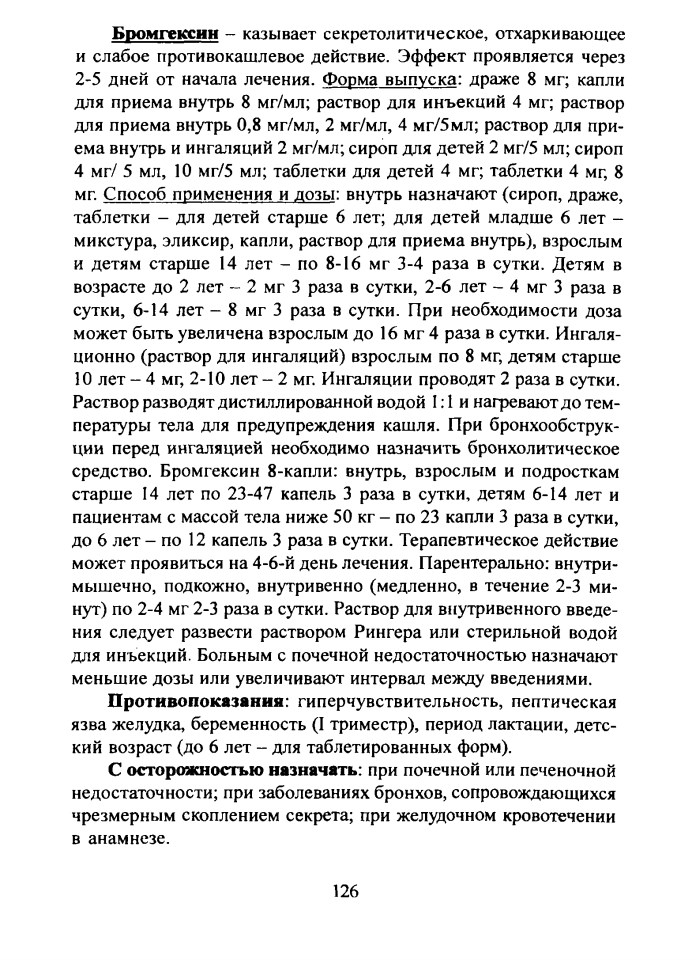 Бромгексин – казывает секретолитическое, отхаркивающее и слабое противокашлевое действие. Эффект проявляется через 2-5 дней от начала лечения. Форма выпуска: драже 8 мг; капли для приема внутрь 8 мг/мл; раствор для инъекций 4 мг; раствор для приема внутрь 0,8 мг/мл, 2 мг/мл, 4 мг/5мл; раствор для приема внутрь и ингаляций 2 мг/мл; сироп для детей 2 мг/5 мл; сироп 4 мг/ 5 мл, 10 мг/5 мл; таблетки для детей 4 мг; таблетки 4 мг, 8 мг. Способ применения и дозы: внутрь назначают (сироп, драже, таблетки – для детей старше 6 лет; для детей младше 6 лет – микстура, эликсир, капли, раствор для приема внутрь), взрослым и детям старше 14 лет – по 8-16 мг 3-4 раза в сутки. Детям в возрасте до 2 лет – 2 мг 3 раза в сутки, 2-6 лет – 4 мг 3 раза в сутки, 6-14 лет – 8 мг 3 раза в сутки. При необходимости доза может быть увеличена взрослым до 16 мг 4 раза в сутки. Ингаляционно (раствор для ингаляций) взрослым по 8 мг, детям старше 10 лет – 4 мг, 2-10 лет – 2 мг. Ингаляции проводят 2 раза в сутки. Раствор разводят дистиллированной водой 1:1 и нагревают до температуры тела для предупреждения кашля. При бронхообструкции перед ингаляцией необходимо назначить бронхолитическое средство. Бромгексин 8-капли: внутрь, взрослым и подросткам старше 14 лет по 23-47 капель 3 раза в сутки, детям 6-14 лет и пациентам с массой тела ниже 50 кг – по 23 капли 3 раза в сутки, до 6 лет – по 12 капель 3 раза в сутки. Терапевтическое действие может проявиться на 4-6-й день лечения. Парентерально: внутримышечно, подкожно, внутривенно (медленно, в течение 2-3 минут) по 2-4 мг 2-3 раза в сутки. Раствор для внутривенного введения следует развести раствором Рингера или стерильной водой для инъекций. Больным с почечной недостаточностью назначают меньшие дозы или увеличивают интервал между введениями.

Противопоказания: гиперчувствительность, пептическая язва желудка, беременность (I триместр), период лактации, детский возраст (до 6 лет – для таблетированных форм).

С осторожностью назначать: при почечной или печеночной недостаточности; при заболеваниях бронхов, сопровождающихся чрезмерным скоплением секрета; при желудочном кровотечении в анамнезе.

126